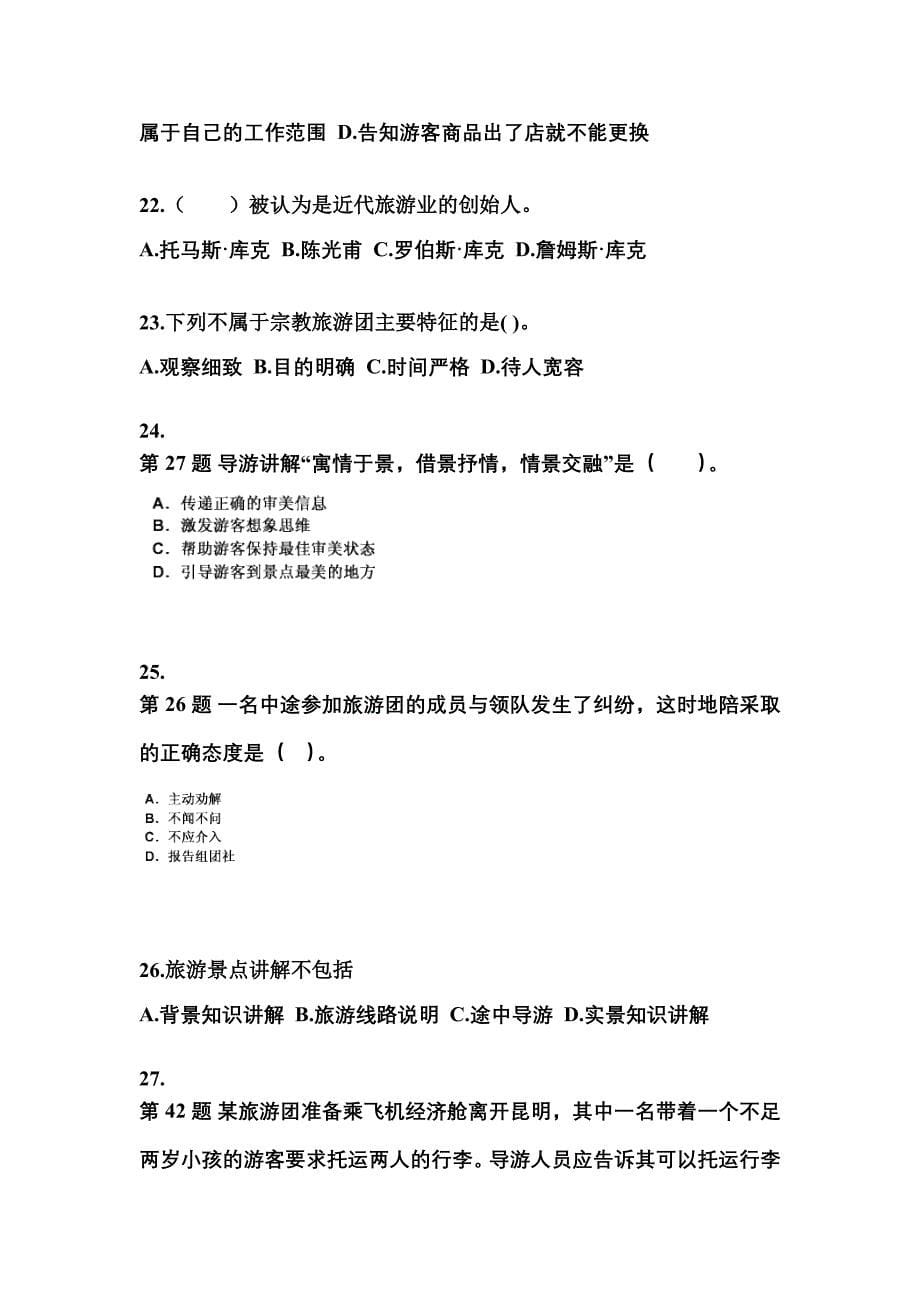 属于自己的工作范围 D.告知游客商品出了店就不能更换

22.（　　）被认为是近代旅游业的创始人。

A.托马斯·库克 B.陈光甫 C.罗伯斯·库克 D.詹姆斯·库克

23.下列不属于宗教旅游团主要特征的是( )。

A.观察细致 B.目的明确 C.时间严格 D.待人宽容

24.
第 27 题 导游讲解“寓情于景，借景抒情，情景交融”是（　　）。

A．传递正确的审美信息
B．激发游客想象思维
C．帮助游客保持最佳审美状态
D．引导游客到景点最美的地方

25.
第 26 题 一名中途参加旅游团的成员与领队发生了纠纷，这时地陪采取的正确态度是（　）。

A．主动劝解
B．不闻不问
C．不应介入
D．报告组团社

26.旅游景点讲解不包括

A.背景知识讲解 B.旅游线路说明 C.途中导游 D.实景知识讲解

27.
第 42 题 某旅游团准备乘飞机经济舱离开昆明，其中一名带着一个不足两岁小孩的游客要求托运两人的行李。导游人员应告诉其可以托运行李